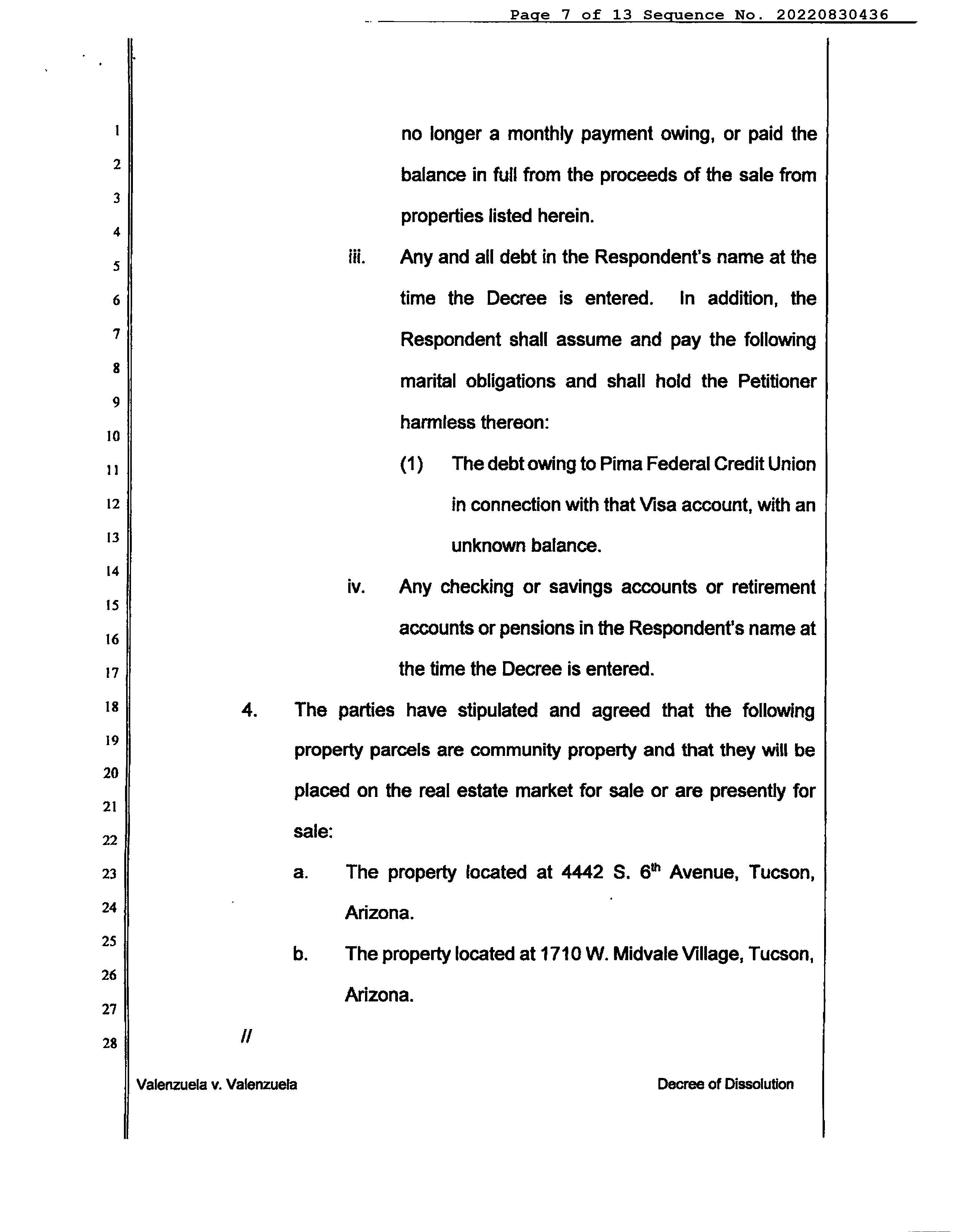 Page 7 of 13 Sequence No. 20220830436

1
2
3
4
5
6
7
8
9
10
11
12
13
14
15
16
17
18
19
20
21
22
23
24
25
26
27
28

no longer a monthly payment owing, or paid the balance in full from the proceeds of the sale from properties listed herein.

iii. Any and all debt in the Respondent's name at the time the Decree is entered. In addition, the Respondent shall assume and pay the following marital obligations and shall hold the Petitioner harmless thereon:

(1) The debt owing to Pima Federal Credit Union in connection with that Visa account, with an unknown balance.

iv. Any checking or savings accounts or retirement accounts or pensions in the Respondent's name at the time the Decree is entered.

4. The parties have stipulated and agreed that the following property parcels are community property and that they will be placed on the real estate market for sale or are presently for sale:

a. The property located at 4442 S. 6$^{th}$ Avenue, Tucson, Arizona.

b. The property located at 1710 W. Midvale Village, Tucson, Arizona.

//

Valenzuela v. Valenzuela

Decree of Dissolution